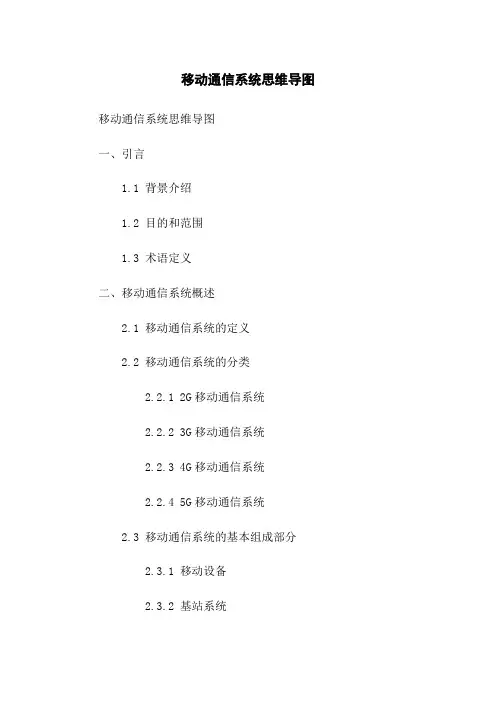 移动通信系统思维导图

移动通信系统思维导图

一、引言

1.1 背景介绍

1.2 目的和范围

1.3 术语定义

二、移动通信系统概述

2.1 移动通信系统的定义

2.2 移动通信系统的分类

2.2.1 2G移动通信系统

2.2.2 3G移动通信系统

2.2.3 4G移动通信系统

2.2.4 5G移动通信系统

2.3 移动通信系统的基本组成部分

2.3.1 移动设备

2.3.2 基站系统